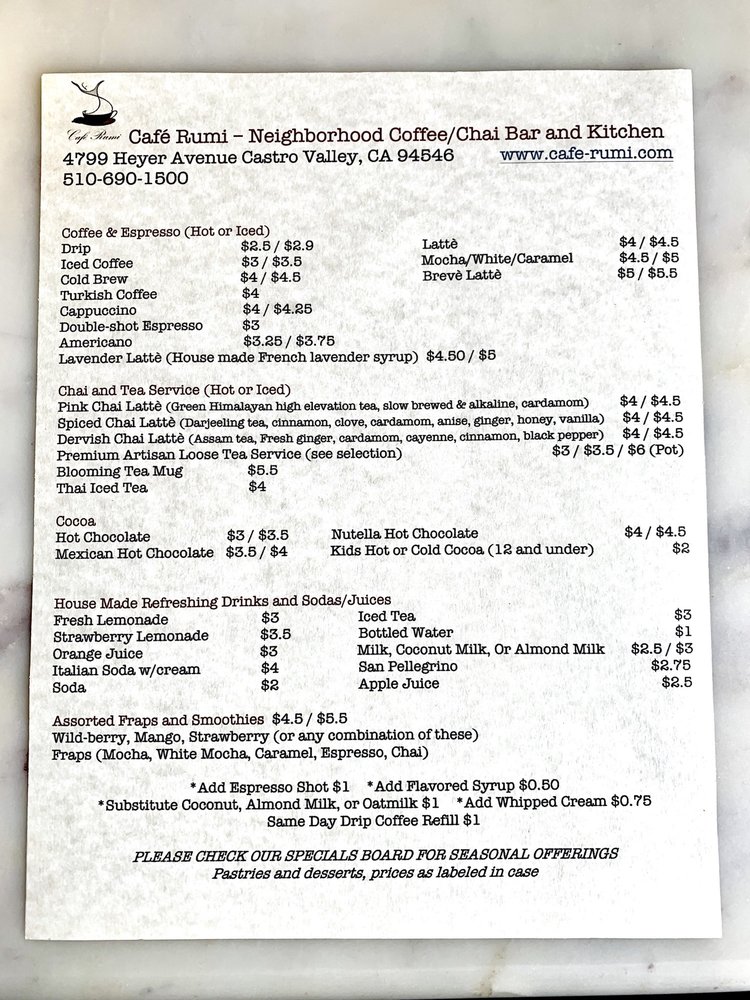 Café Rumi

Café Rumi – Neighborhood Coffee/Chai Bar and Kitchen
4799 Heyer Avenue Castro Valley, CA 94546 www.cafe-rumi.com
510-690-1500

Coffee & Espresso (Hot or Iced)
Drip $2.5 / $2.9
Iced Coffee $3 / $3.5
Cold Brew $4 / $4.5
Turkish Coffee $4
Cappuccino $4 / $4.25
Double-shot Espresso $3
Americano $3.25 / $3.75
Lavender Lattè (House made French lavender syrup) $4.50 / $5

Lattè $4 / $4.5
Mocha/White/Caramel $4.5 / $5
Brevè Lattè $5 / $5.5

Chai and Tea Service (Hot or Iced)
Pink Chai Lattè (Green Himalayan high elevation tea, slow brewed & alkaline, cardamom) $4 / $4.5
Spiced Chai Lattè (Darjeeling tea, cinnamon, clove, cardamom, anise, ginger, honey, vanilla) $4 / $4.5
Dervish Chai Lattè (Assam tea, Fresh ginger, cardamom, cayenne, cinnamon, black pepper) $4 / $4.5
Premium Artisan Loose Tea Service (see selection) $3 / $3.5 / $6 (Pot)
Blooming Tea Mug $5.5
Thai Iced Tea $4

Cocoa
Hot Chocolate $3 / $3.5
Mexican Hot Chocolate $3.5 / $4
Nutella Hot Chocolate $4 / $4.5
Kids Hot or Cold Cocoa (12 and under) $2

House Made Refreshing Drinks and Sodas/Juices
Fresh Lemonade $3
Strawberry Lemonade $3.5
Orange Juice $3
Italian Soda w/cream $4
Soda $2
Iced Tea $3
Bottled Water $1
Milk, Coconut Milk, Or Almond Milk $2.5 / $3
San Pellegrino $2.75
Apple Juice $2.5

Assorted Fraps and Smoothies $4.5 / $5.5
Wild-berry, Mango, Strawberry (or any combination of these)
Fraps (Mocha, White Mocha, Caramel, Espresso, Chai)

*Add Espresso Shot $1 *Add Flavored Syrup $0.50
*Substitute Coconut, Almond Milk, or Oatmilk $1 *Add Whipped Cream $0.75
Same Day Drip Coffee Refill $1

PLEASE CHECK OUR SPECIALS BOARD FOR SEASONAL OFFERINGS
Pastries and desserts, prices as labeled in case